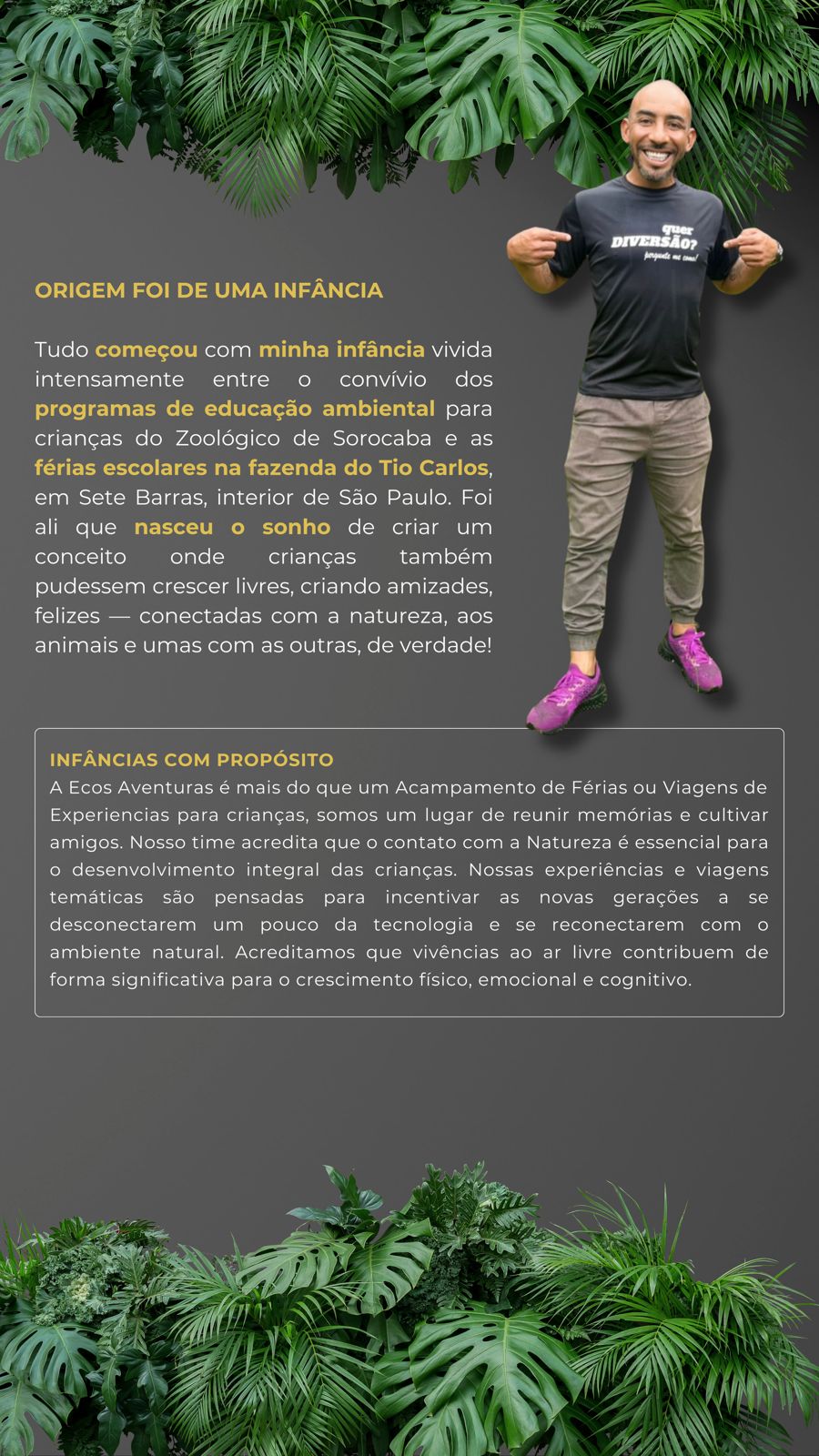 quer
DIVERSÃO?
pergunte me como!

ORIGEM FOI DE UMA INFÂNCIA

Tudo começou com minha infância vivida intensamente entre o convívio dos programas de educação ambiental para crianças do Zoológico de Sorocaba e as férias escolares na fazenda do Tio Carlos, em Sete Barras, interior de São Paulo. Foi ali que nasceu o sonho de criar um conceito onde crianças também pudessem crescer livres, criando amizades, felizes — conectadas com a natureza, aos animais e umas com as outras, de verdade!

INFÂNCIAS COM PROPÓSITO
A Ecos Aventuras é mais do que um Acampamento de Férias ou Viagens de Experiencias para crianças, somos um lugar de reunir memórias e cultivar amigos. Nosso time acredita que o contato com a Natureza é essencial para o desenvolvimento integral das crianças. Nossas experiências e viagens temáticas são pensadas para incentivar as novas gerações a se desconectarem um pouco da tecnologia e se reconectarem com o ambiente natural. Acreditamos que vivências ao ar livre contribuem de forma significativa para o crescimento físico, emocional e cognitivo.